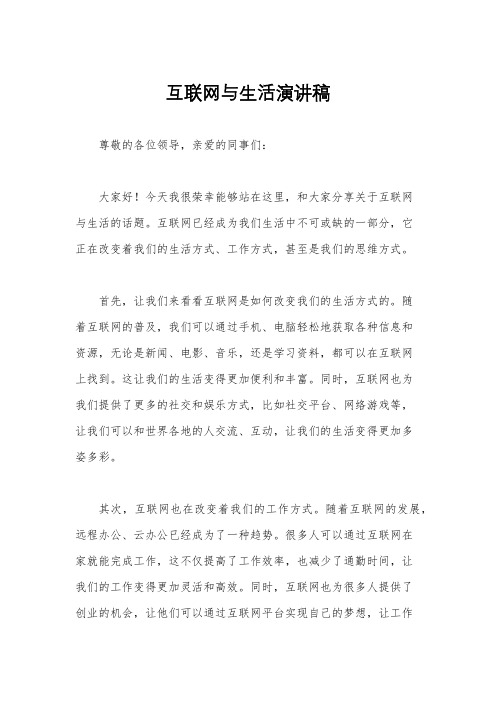 互联网与生活演讲稿

尊敬的各位领导，亲爱的同事们：

大家好！今天我很荣幸能够站在这里，和大家分享关于互联网与生活的话题。互联网已经成为我们生活中不可或缺的一部分，它正在改变着我们的生活方式、工作方式，甚至是我们的思维方式。

首先，让我们来看看互联网是如何改变我们的生活方式的。随着互联网的普及，我们可以通过手机、电脑轻松地获取各种信息和资源，无论是新闻、电影、音乐，还是学习资料，都可以在互联网上找到。这让我们的生活变得更加便利和丰富。同时，互联网也为我们提供了更多的社交和娱乐方式，比如社交平台、网络游戏等，让我们可以和世界各地的人交流、互动，让我们的生活变得更加多姿多彩。

其次，互联网也在改变着我们的工作方式。随着互联网的发展，远程办公、云办公已经成为了一种趋势。很多人可以通过互联网在家就能完成工作，这不仅提高了工作效率，也减少了通勤时间，让我们的工作变得更加灵活和高效。同时，互联网也为很多人提供了创业的机会，让他们可以通过互联网平台实现自己的梦想，让工作